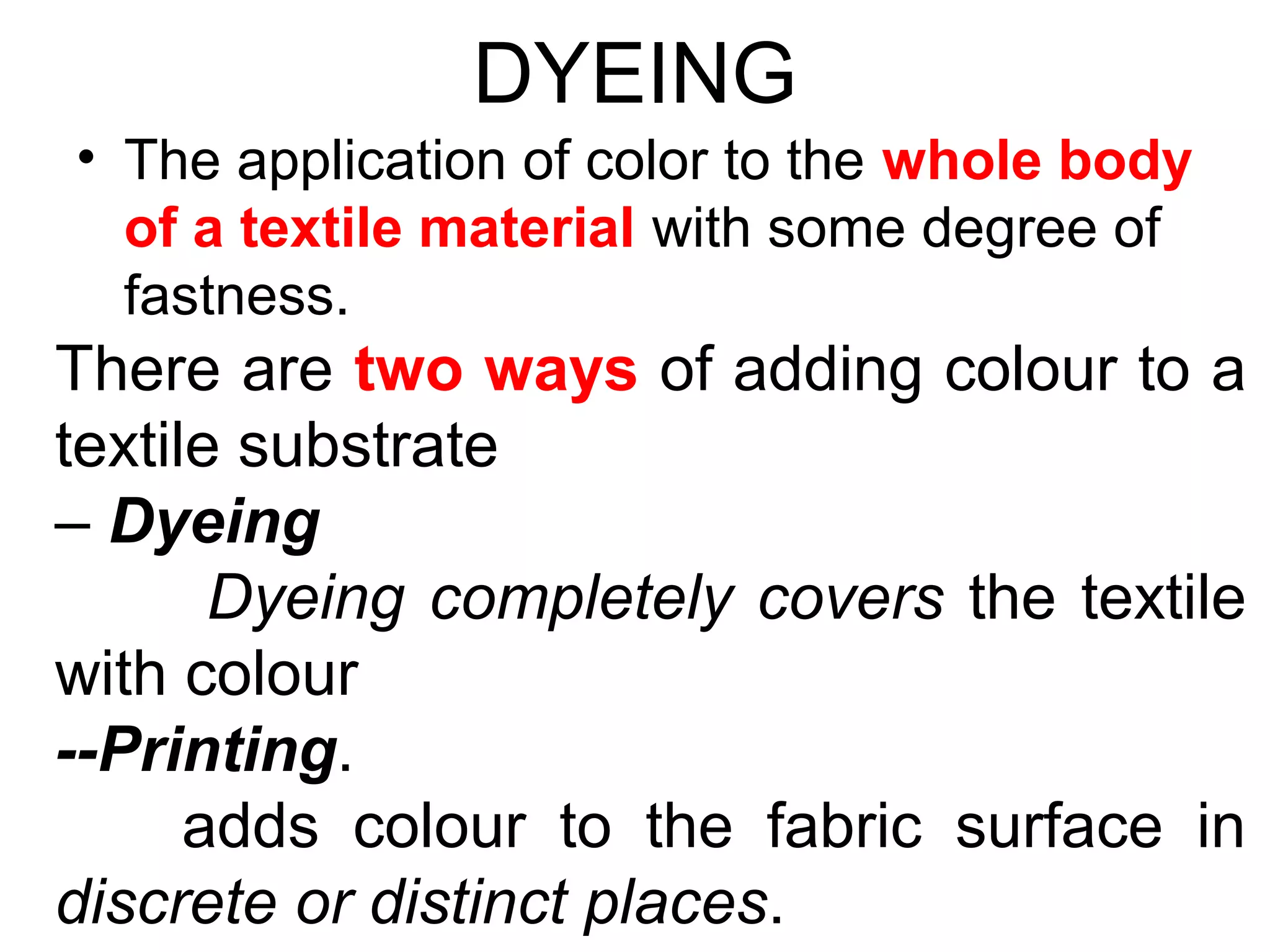 DYEING

• The application of color to the whole body of a textile material with some degree of fastness.

There are two ways of adding colour to a textile substrate

– Dyeing

Dyeing completely covers the textile with colour

--Printing.

adds colour to the fabric surface in discrete or distinct places.